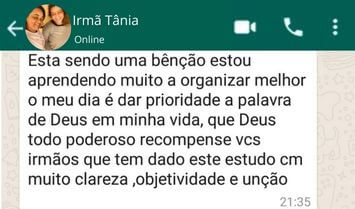 Irmã Tânia
Online

Esta sendo uma bênção estou aprendendo muito a organizar melhor o meu dia é dar prioridade a palavra de Deus em minha vida, que Deus todo poderoso recompense vcs irmãos que tem dado este estudo cm muito clareza ,objetividade e unção

21:35